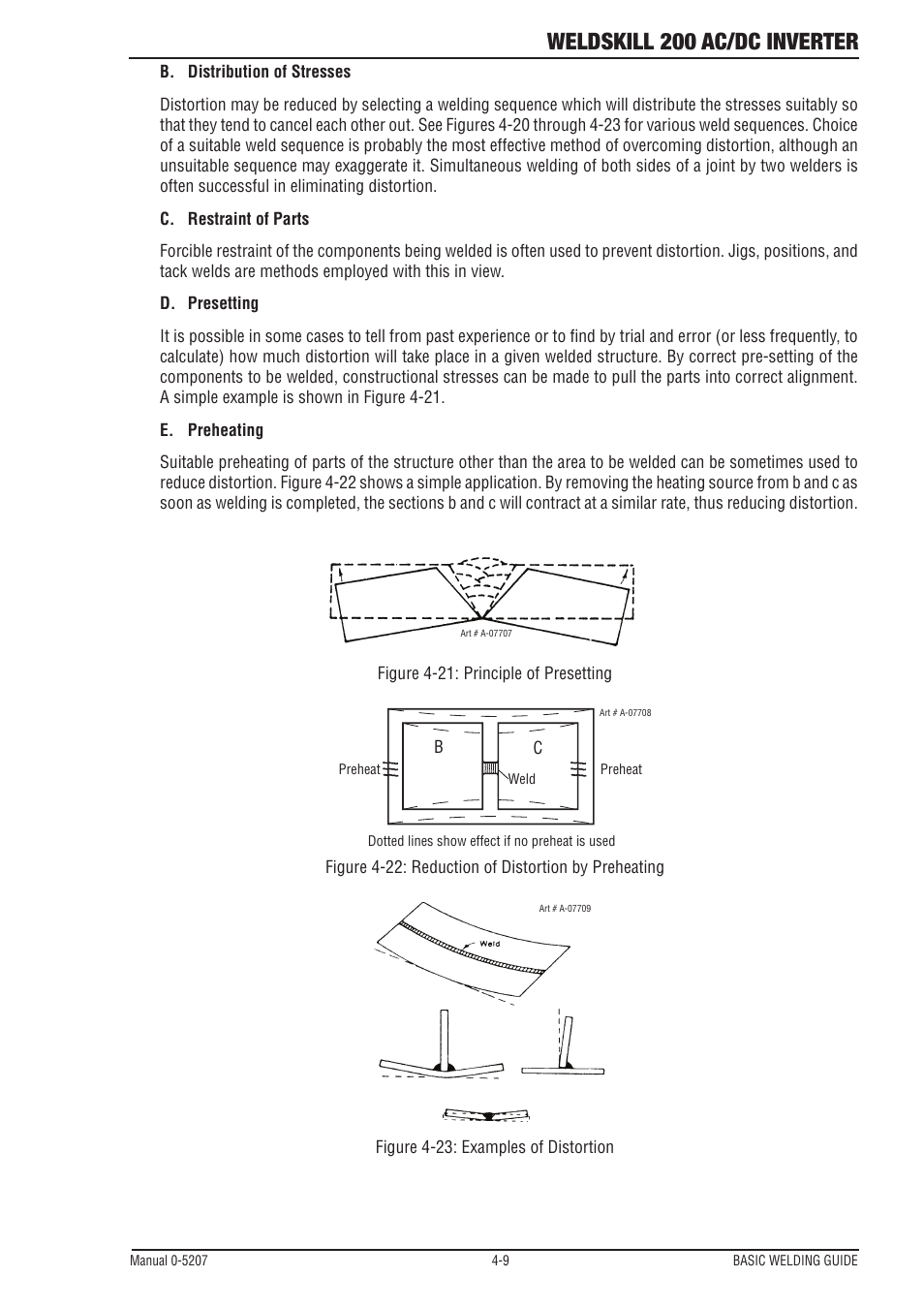 WELDSKILL 200 AC/DC INVERTER

B. Distribution of Stresses

Distortion may be reduced by selecting a welding sequence which will distribute the stresses suitably so that they tend to cancel each other out. See Figures 4-20 through 4-23 for various weld sequences. Choice of a suitable weld sequence is probably the most effective method of overcoming distortion, although an unsuitable sequence may exaggerate it. Simultaneous welding of both sides of a joint by two welders is often successful in eliminating distortion.

C. Restraint of Parts

Forcible restraint of the components being welded is often used to prevent distortion. Jigs, positions, and tack welds are methods employed with this in view.

D. Presetting

It is possible in some cases to tell from past experience or to find by trial and error (or less frequently, to calculate) how much distortion will take place in a given welded structure. By correct pre-setting of the components to be welded, constructional stresses can be made to pull the parts into correct alignment. A simple example is shown in Figure 4-21.

E. Preheating

Suitable preheating of parts of the structure other than the area to be welded can be sometimes used to reduce distortion. Figure 4-22 shows a simple application. By removing the heating source from b and c as soon as welding is completed, the sections b and c will contract at a similar rate, thus reducing distortion.

Art # A-07707

Figure 4-21: Principle of Presetting

Art # A-07708

B

C

Preheat

Weld

Preheat

Dotted lines show effect if no preheat is used

Figure 4-22: Reduction of Distortion by Preheating

Art # A-07709

Weld

Figure 4-23: Examples of Distortion

Manual 0-5207

4-9

BASIC WELDING GUIDE